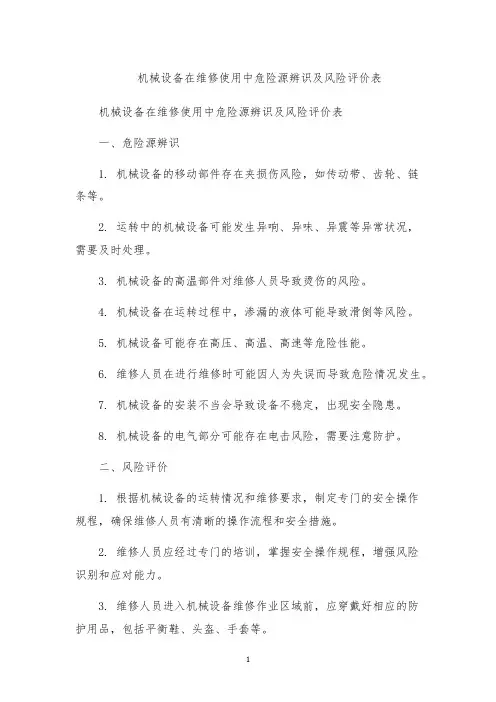 机械设备在维修使用中危险源辨识及风险评价表

机械设备在维修使用中危险源辨识及风险评价表

一、危险源辨识

1. 机械设备的移动部件存在夹损伤风险，如传动带、齿轮、链条等。

2. 运转中的机械设备可能发生异响、异味、异震等异常状况，需要及时处理。

3. 机械设备的高温部件对维修人员导致烫伤的风险。

4. 机械设备在运转过程中，渗漏的液体可能导致滑倒等风险。

5. 机械设备可能存在高压、高温、高速等危险性能。

6. 维修人员在进行维修时可能因人为失误而导致危险情况发生。

7. 机械设备的安装不当会导致设备不稳定，出现安全隐患。

8. 机械设备的电气部分可能存在电击风险，需要注意防护。

二、风险评价

1. 根据机械设备的运转情况和维修要求，制定专门的安全操作规程，确保维修人员有清晰的操作流程和安全措施。

2. 维修人员应经过专门的培训，掌握安全操作规程，增强风险识别和应对能力。

3. 维修人员进入机械设备维修作业区域前，应穿戴好相应的防护用品，包括平衡鞋、头盔、手套等。

1